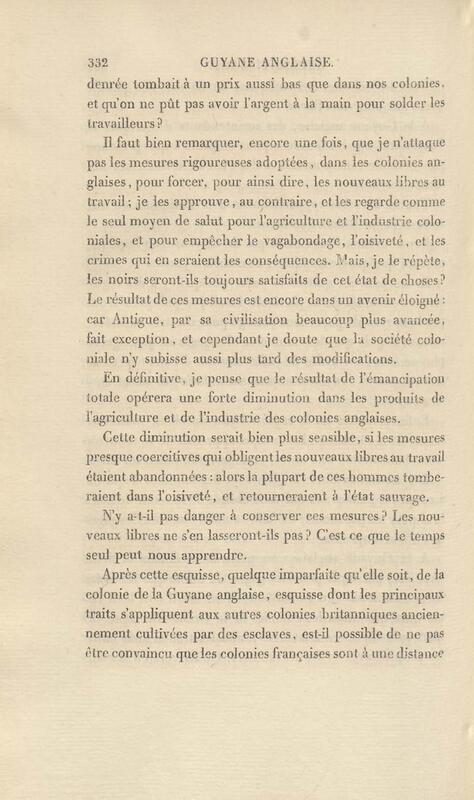 332 GUYANE ANGLAISE.

denrée tombait à un prix aussi bas que dans nos colonies, et qu'on ne pût pas avoir l'argent à la main pour solder les travailleurs?

Il faut bien remarquer, encore une fois, que je n'attaque pas les mesures rigoureuses adoptées, dans les colonies anglaises, pour forcer, pour ainsi dire, les nouveaux libres au travail; je les approuve, au contraire, et les regarde comme le seul moyen de salut pour l'agriculture et l'industrie coloniales, et pour empêcher le vagabondage, l'oisiveté, et les crimes qui en seraient les conséquences. Mais, je le répète, les noirs seront-ils toujours satisfaits de cet état de choses? Le résultat de ces mesures est encore dans un avenir éloigné: car Antigue, par sa civilisation beaucoup plus avancée, fait exception, et cependant je doute que la société coloniale n'y subisse aussi plus tard des modifications.

En définitive, je pense que le résultat de l'émancipation totale opérera une forte diminution dans les produits de l'agriculture et de l'industrie des colonies anglaises.

Cette diminution serait bien plus sensible, si les mesures presque coercitives qui obligent les nouveaux libres au travail étaient abandonnées: alors la plupart de ces hommes tomberaient dans l'oisiveté, et retourneraient à l'état sauvage.

N'y a-t-il pas danger à conserver ces mesures? Les nouveaux libres ne s'en lasseront-ils pas? C'est ce que le temps seul peut nous apprendre.

Après cette esquisse, quelque imparfaite qu'elle soit, de la colonie de la Guyane anglaise, esquisse dont les principaux traits s'appliquent aux autres colonies britanniques anciennement cultivées par des esclaves, est-il possible de ne pas être convaincu que les colonies françaises sont à une distance